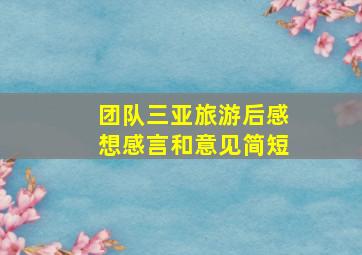 团队三亚旅游后感想感言和意见简短